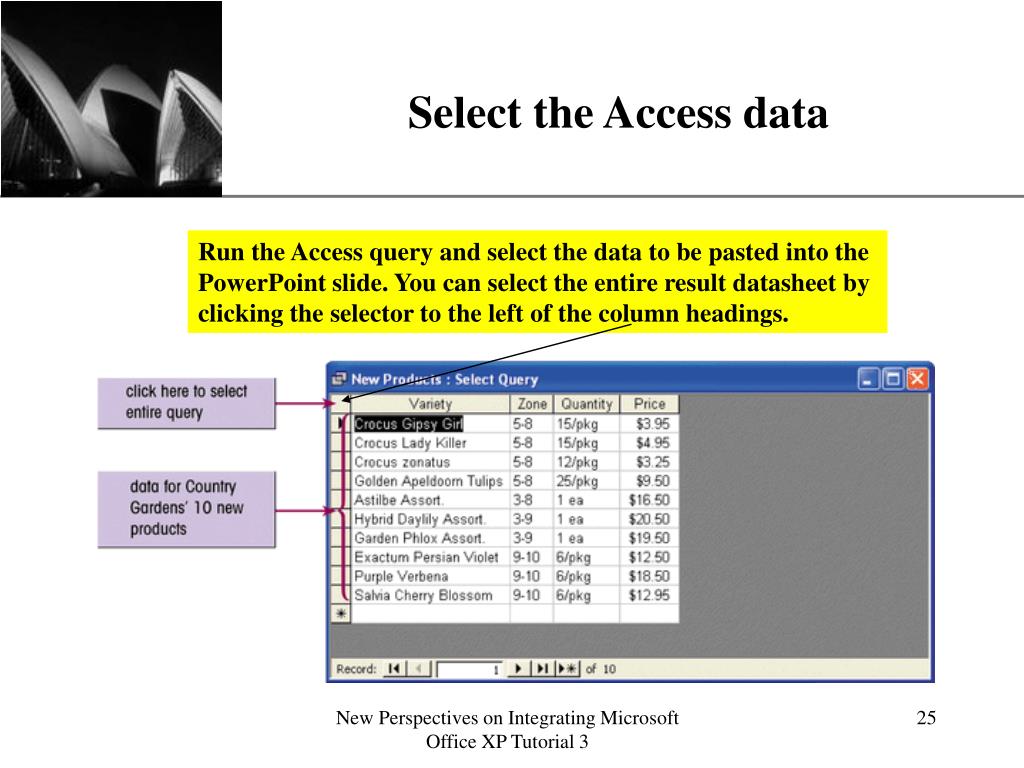 Select the Access data

Run the Access query and select the data to be pasted into the PowerPoint slide. You can select the entire result datasheet by clicking the selector to the left of the column headings.

click here to select entire query

data for Country Gardens' 10 new products

New Products : Select Query

| Variety | Zone | Quantity | Price |
|---|---|---|---|
| Crocus Gipsy Girl | 5-8 | 15/pkg | $3.95 |
| Crocus Lady Killer | 5-8 | 15/pkg | $4.95 |
| Crocus zonatus | 5-8 | 12/pkg | $3.25 |
| Golden Apeldoorn Tulips | 5-8 | 25/pkg | $9.50 |
| Astilbe Assort. | 3-8 | 1 ea | $16.50 |
| Hybrid Daylily Assort. | 3-9 | 1 ea | $20.50 |
| Garden Phlox Assort. | 3-9 | 1 ea | $19.50 |
| Exactum Persian Violet | 9-10 | 6/pkg | $12.50 |
| Purple Verbena | 9-10 | 6/pkg | $18.50 |
| Salvia Cherry Blossom | 9-10 | 6/pkg | $12.95 |

Record: 1 of 10

New Perspectives on Integrating Microsoft Office XP Tutorial 3

25